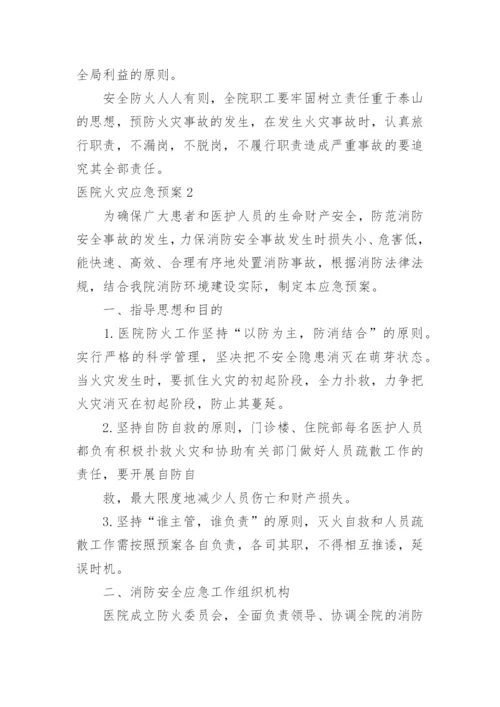 全局利益的原则。

安全防火人人有则，全院职工要牢固树立责任重于泰山的思想，预防火灾事故的发生，在发生火灾事故时，认真旅行职责，不漏岗，不脱岗，不履行职责造成严重事故的要追究其全部责任。

医院火灾应急预案2

为确保广大患者和医护人员的生命财产安全，防范消防安全事故的发生，力保消防安全事故发生时损失小、危害低，能快速、高效、合理有序地处置消防事故，根据消防法律法规，结合我院消防环境建设实际，制定本应急预案。

一、指导思想和目的

1.医院防火工作坚持“以防为主，防消结合”的原则。实行严格的科学管理，坚决把不安全隐患消灭在萌芽状态。当火灾发生时，要抓住火灾的初起阶段，全力扑救，力争把火灾消灭在初起阶段，防止其蔓延。

2.坚持自防自救的原则，门诊楼、住院部每名医护人员都负有积极扑救火灾和协助有关部门做好人员疏散工作的责任，要开展自防自

救，最大限度地减少人员伤亡和财产损失。

3.坚持“谁主管，谁负责”的原则，灭火自救和人员疏散工作需按照预案各自负责，各司其职，不得相互推诿，延误时机。

二、消防安全应急工作组织机构

医院成立防火委员会，全面负责领导、协调全院的消防